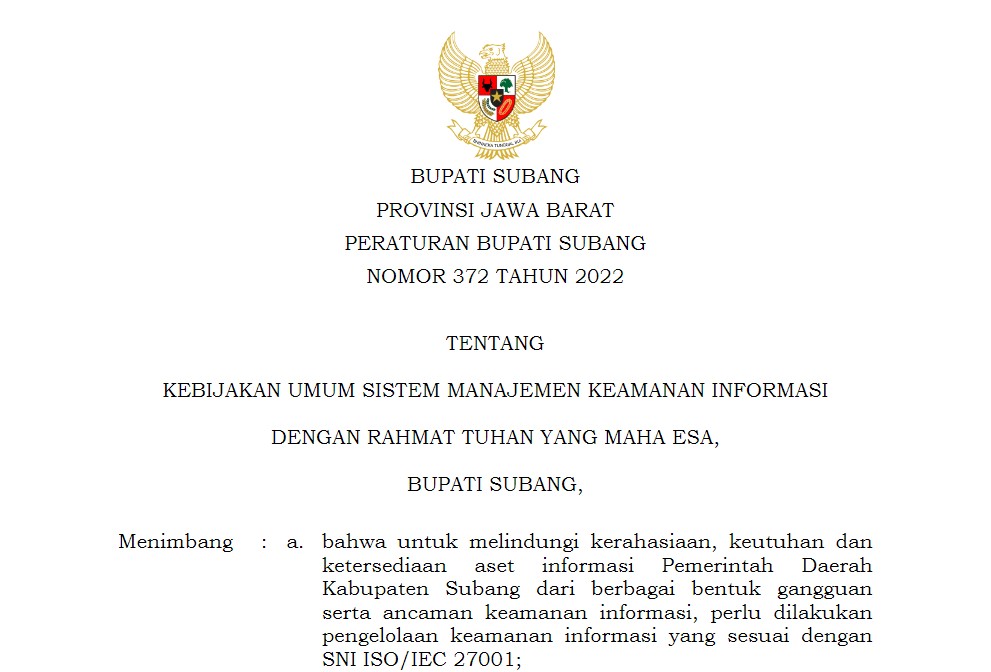 BHINNEKA TUNGGAL IKA

BUPATI SUBANG
PROVINSI JAWA BARAT
PERATURAN BUPATI SUBANG
NOMOR 372 TAHUN 2022

TENTANG

KEBIJAKAN UMUM SISTEM MANAJEMEN KEAMANAN INFORMASI

DENGAN RAHMAT TUHAN YANG MAHA ESA,

BUPATI SUBANG,

Menimbang : a. bahwa untuk melindungi kerahasiaan, keutuhan dan ketersediaan aset informasi Pemerintah Daerah Kabupaten Subang dari berbagai bentuk gangguan serta ancaman keamanan informasi, perlu dilakukan pengelolaan keamanan informasi yang sesuai dengan SNI ISO/IEC 27001;